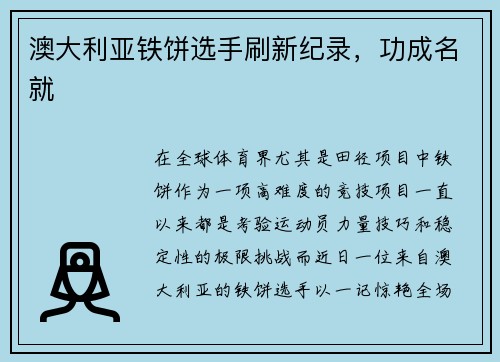 澳大利亚铁饼选手刷新纪录，功成名就

在全球体育界尤其是田径项目中铁饼作为一项高难度的竞技项目一直以来都是考验运动员力量技巧和稳定性的极限挑战而近日一位来自澳大利亚的铁饼选手以一记惊艳全场